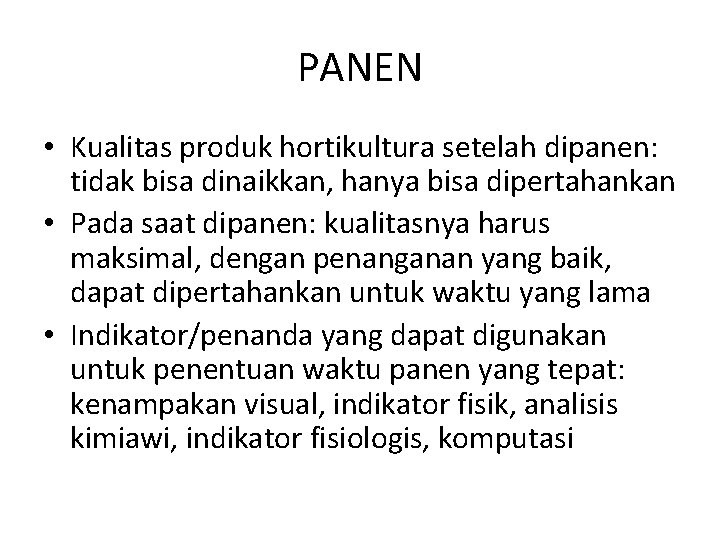 PANEN

• Kualitas produk hortikultura setelah dipanen: tidak bisa dinaikkan, hanya bisa dipertahankan
• Pada saat dipanen: kualitasnya harus maksimal, dengan penanganan yang baik, dapat dipertahankan untuk waktu yang lama
• Indikator/penanda yang dapat digunakan untuk penentuan waktu panen yang tepat: kenampakan visual, indikator fisik, analisis kimiawi, indikator fisiologis, komputasi